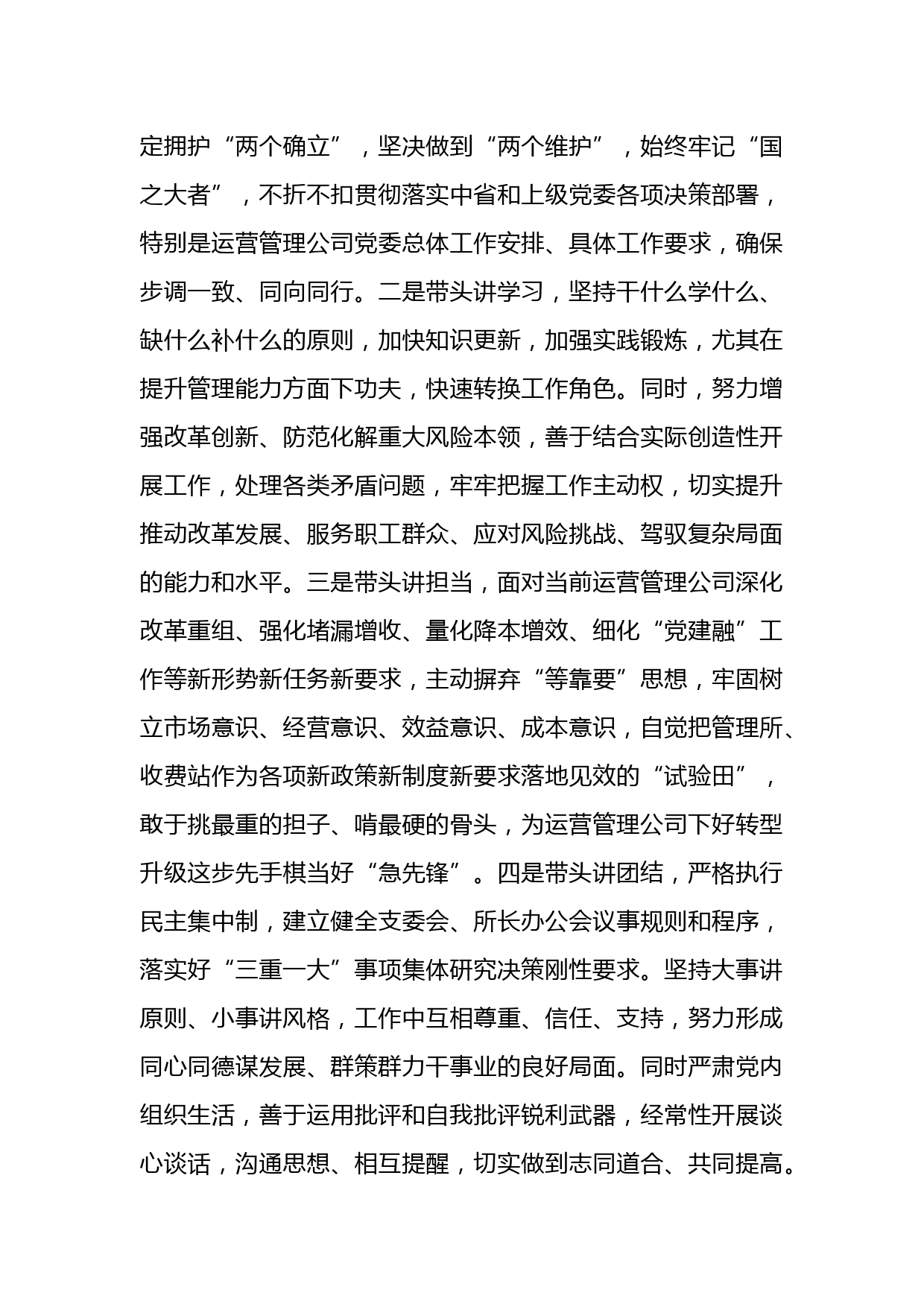 定拥护“两个确立”，坚决做到“两个维护”，始终牢记“国之大者”，不折不扣贯彻落实中省和上级党委各项决策部署，特别是运营管理公司党委总体工作安排、具体工作要求，确保步调一致、同向同行。二是带头讲学习，坚持干什么学什么、缺什么补什么的原则，加快知识更新，加强实践锻炼，尤其在提升管理能力方面下功夫，快速转换工作角色。同时，努力增强改革创新、防范化解重大风险本领，善于结合实际创造性开展工作，处理各类矛盾问题，牢牢把握工作主动权，切实提升推动改革发展、服务职工群众、应对风险挑战、驾驭复杂局面的能力和水平。三是带头讲担当，面对当前运营管理公司深化改革重组、强化堵漏增收、量化降本增效、细化“党建融”工作等新形势新任务新要求，主动摒弃“等靠要”思想，牢固树立市场意识、经营意识、效益意识、成本意识，自觉把管理所、收费站作为各项新政策新制度新要求落地见效的“试验田”，敢于挑最重的担子、啃最硬的骨头，为运营管理公司下好转型升级这步先手棋当好“急先锋”。四是带头讲团结，严格执行民主集中制，建立健全支委会、所长办公会议事规则和程序，落实好“三重一大”事项集体研究决策刚性要求。坚持大事讲原则、小事讲风格，工作中互相尊重、信任、支持，努力形成同心同德谋发展、群策群力干事业的良好局面。同时严肃党内组织生活，善于运用批评和自我批评锐利武器，经常性开展谈心谈话，沟通思想、相互提醒，切实做到志同道合、共同提高。